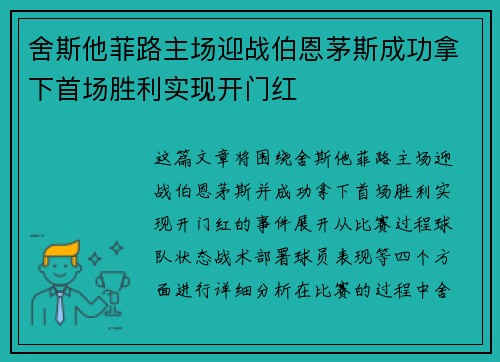 舍斯他菲路主场迎战伯恩茅斯成功拿下首场胜利实现开门红

这篇文章将围绕舍斯他菲路主场迎战伯恩茅斯并成功拿下首场胜利实现开门红的事件展开从比赛过程球队状态战术部署球员表现等四个方面进行详细分析在比赛的过程中舍